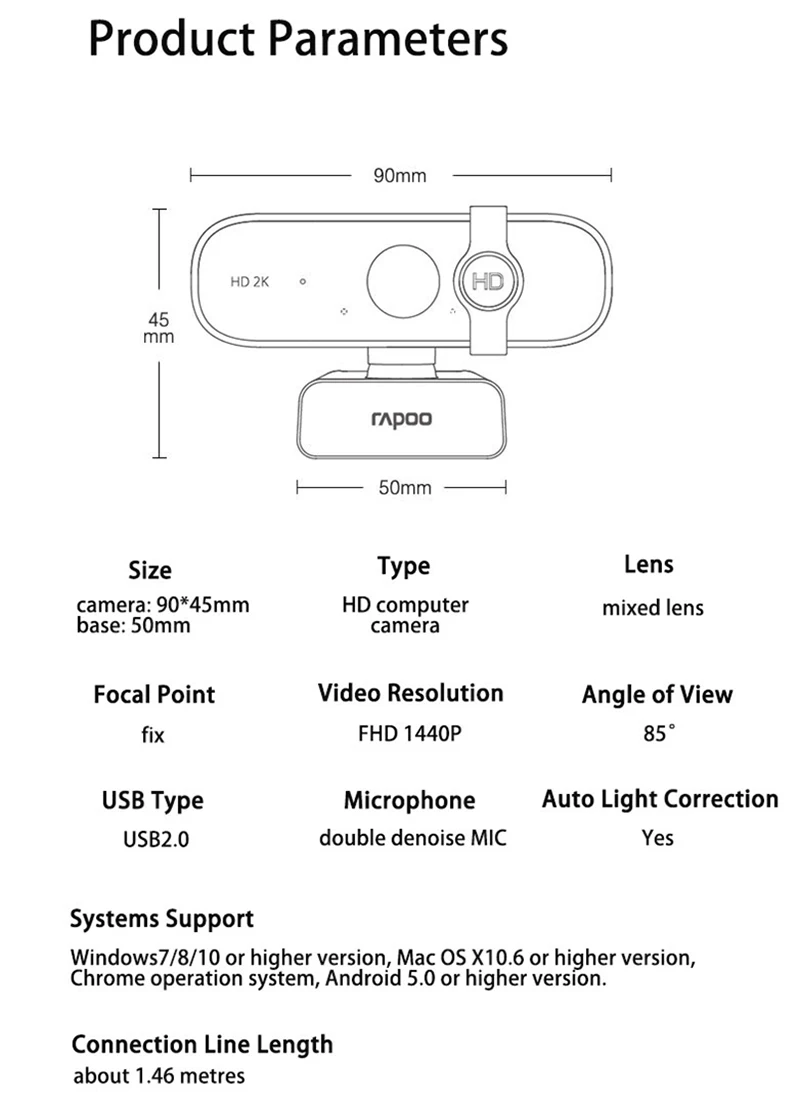 Product Parameters

90mm

45 mm

HD 2K

HD

rapoo

50mm

Size
camera: 90*45mm
base: 50mm

Type
HD computer camera

Lens
mixed lens

Focal Point
fix

Video Resolution
FHD 1440P

Angle of View
85°

USB Type
USB2.0

Microphone
double denoise MIC

Auto Light Correction
Yes

Systems Support
Windows7/8/10 or higher version, Mac OS X10.6 or higher version, Chrome operation system, Android 5.0 or higher version.

Connection Line Length
about 1.46 metres